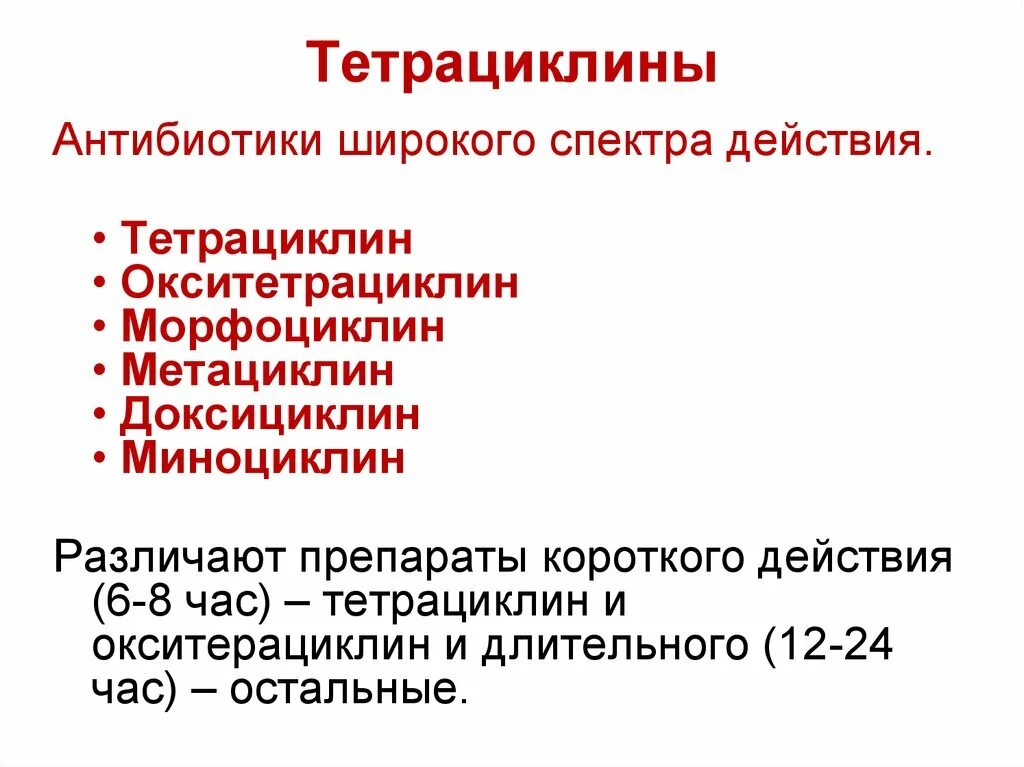 Тетрациклины

Антибиотики широкого спектра действия.

• Тетрациклин
• Окситетрациклин
• Морфоциклин
• Метациклин
• Доксициклин
• Миноциклин

Различают препараты короткого действия (6-8 час) – тетрациклин и окситерациклин и длительного (12-24 час) – остальные.